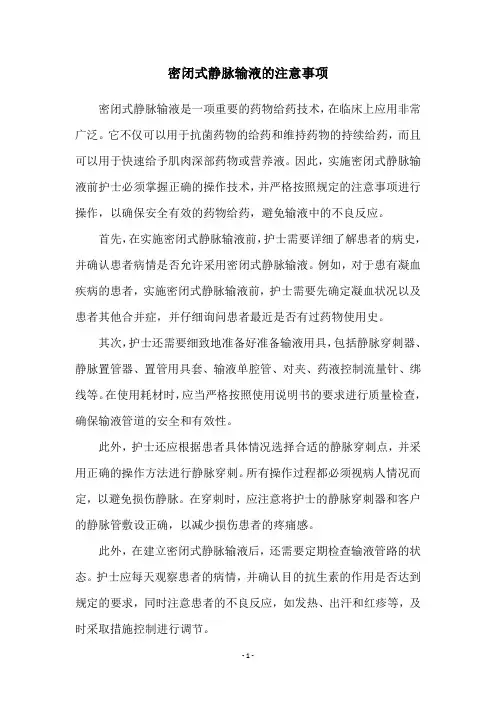 密闭式静脉输液的注意事项

密闭式静脉输液是一项重要的药物给药技术，在临床上应用非常广泛。它不仅可以用于抗菌药物的给药和维持药物的持续给药，而且可以用于快速给予肌肉深部药物或营养液。因此，实施密闭式静脉输液前护士必须掌握正确的操作技术，并严格按照规定的注意事项进行操作，以确保安全有效的药物给药，避免输液中的不良反应。

首先，在实施密闭式静脉输液前，护士需要详细了解患者的病史，并确认患者病情是否允许采用密闭式静脉输液。例如，对于患有凝血疾病的患者，实施密闭式静脉输液前，护士需要先确定凝血状况以及患者其他合并症，并仔细询问患者最近是否有过药物使用史。

其次，护士还需要细致地准备好准备输液用具，包括静脉穿刺器、静脉置管器、置管用具套、输液单腔管、对夹、药液控制流量针、绑线等。在使用耗材时，应当严格按照使用说明书的要求进行质量检查，确保输液管道的安全和有效性。

此外，护士还应根据患者具体情况选择合适的静脉穿刺点，并采用正确的操作方法进行静脉穿刺。所有操作过程都必须视病人情况而定，以避免损伤静脉。在穿刺时，应注意将护士的静脉穿刺器和客户的静脉管敷设正确，以减少损伤患者的疼痛感。

此外，在建立密闭式静脉输液后，还需要定期检查输液管路的状态。护士应每天观察患者的病情，并确认目的抗生素的作用是否达到规定的要求，同时注意患者的不良反应，如发热、出汗和红疹等，及时采取措施控制进行调节。

- 1 -